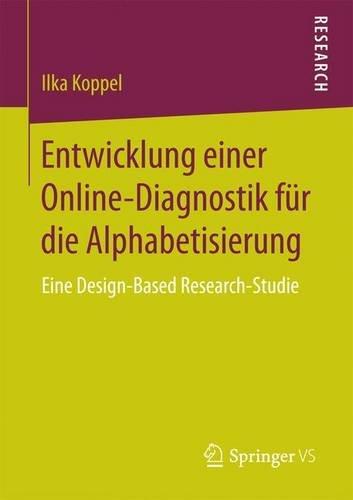 Ilka Koppel

RESEARCH

Entwicklung einer Online-Diagnostik für die Alphabetisierung

Eine Design-Based Research-Studie

Springer VS